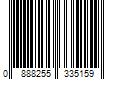 0 888255 335159